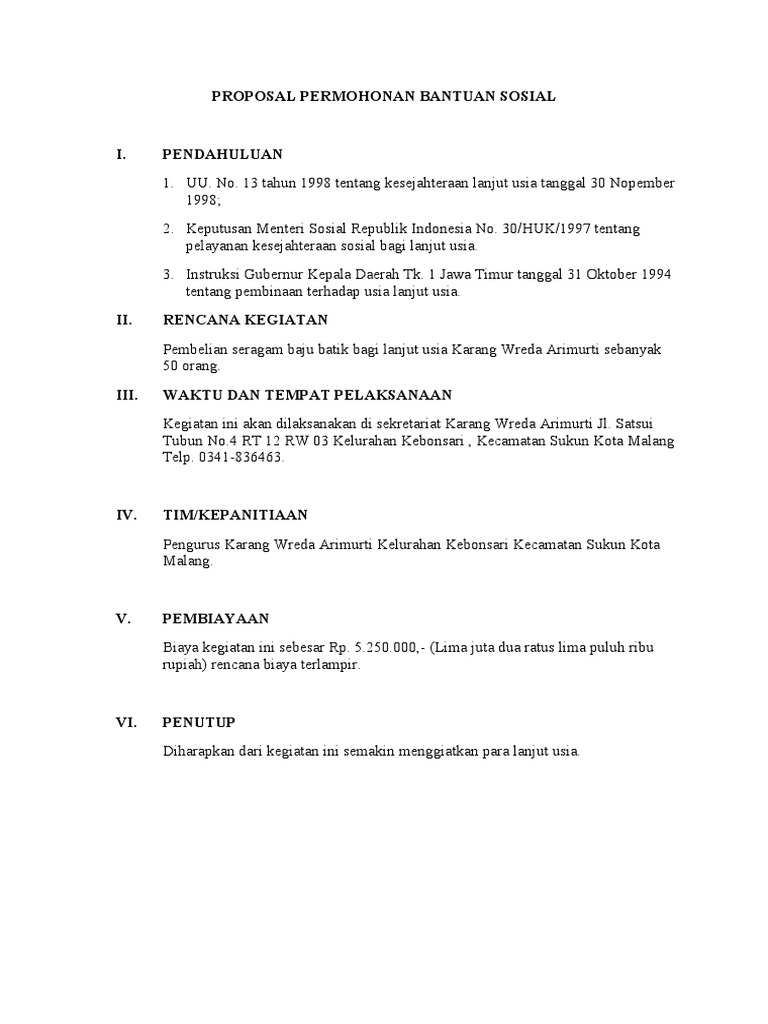 PROPOSAL PERMOHONAN BANTUAN SOSIAL

I. PENDAHULUAN

1. UU. No. 13 tahun 1998 tentang kesejahteraan lanjut usia tanggal 30 Nopember 1998;

2. Keputusan Menteri Sosial Republik Indonesia No. 30/HUK/1997 tentang pelayanan kesejahteraan sosial bagi lanjut usia.

3. Instruksi Gubernur Kepala Daerah Tk. 1 Jawa Timur tanggal 31 Oktober 1994 tentang pembinaan terhadap usia lanjut usia.

II. RENCANA KEGIATAN

Pembelian seragam baju batik bagi lanjut usia Karang Wreda Arimurti sebanyak 50 orang.

III. WAKTU DAN TEMPAT PELAKSANAAN

Kegiatan ini akan dilaksanakan di sekretariat Karang Wreda Arimurti Jl. Satsui Tubun No.4 RT 12 RW 03 Kelurahan Kebonsari , Kecamatan Sukun Kota Malang Telp. 0341-836463.

IV. TIM/KEPANITIAAN

Pengurus Karang Wreda Arimurti Kelurahan Kebonsari Kecamatan Sukun Kota Malang.

V. PEMBIAYAAN

Biaya kegiatan ini sebesar Rp. 5.250.000,- (Lima juta dua ratus lima puluh ribu rupiah) rencana biaya terlampir.

VI. PENUTUP

Diharapkan dari kegiatan ini semakin menggiatkan para lanjut usia.